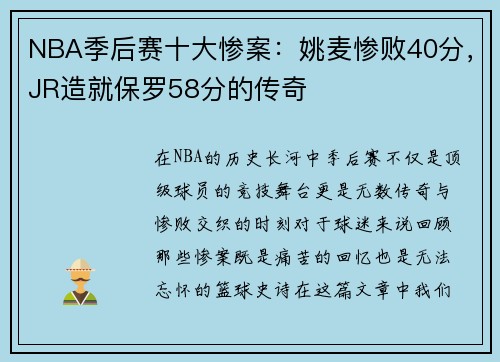 NBA季后赛十大惨案：姚麦惨败40分，JR造就保罗58分的传奇

在NBA的历史长河中季后赛不仅是顶级球员的竞技舞台更是无数传奇与惨败交织的时刻对于球迷来说回顾那些惨案既是痛苦的回忆也是无法忘怀的篮球史诗在这篇文章中我们